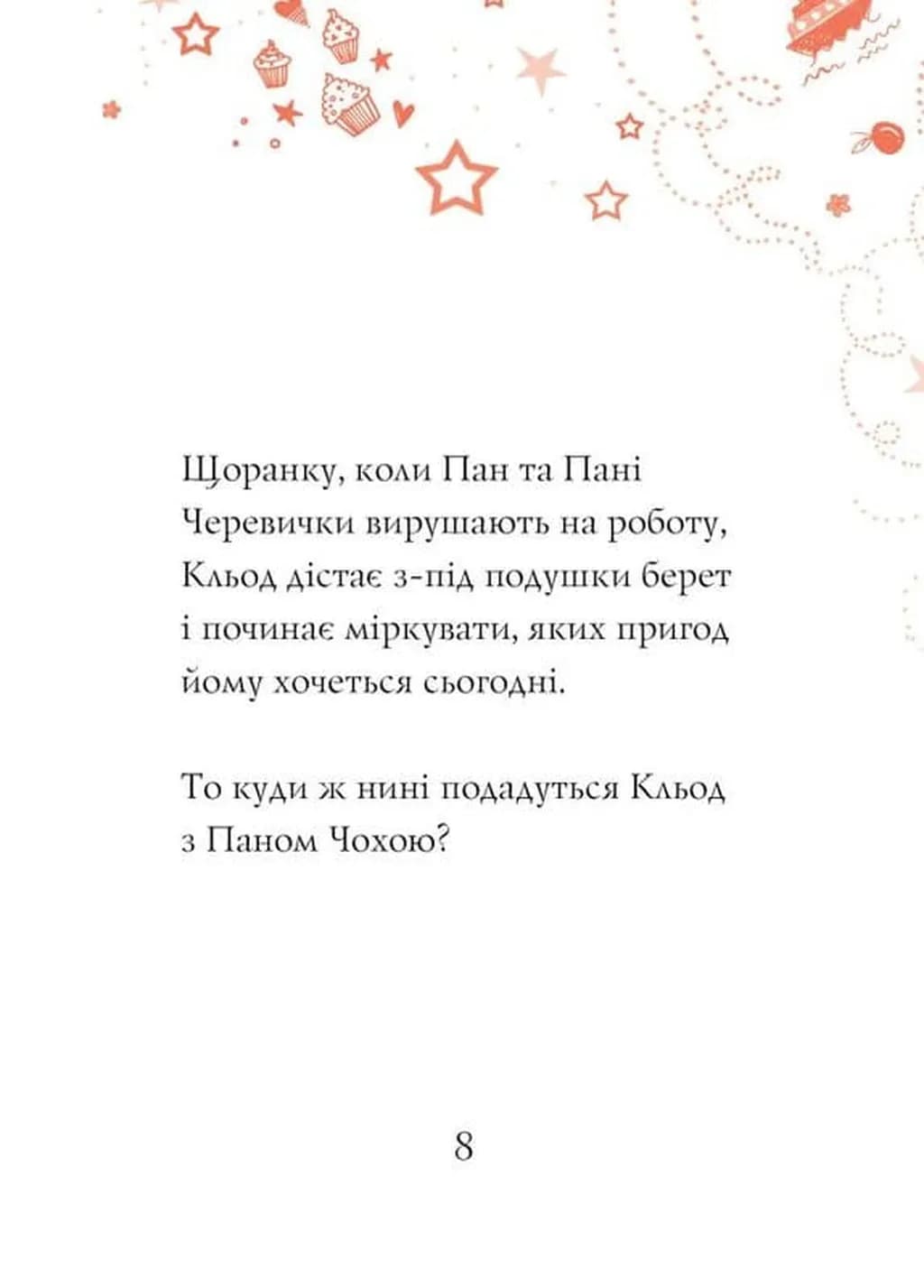 Щоранку, коли Пан та Пані Черевички вирушають на роботу, Кльод дістає з-під подушки берет і починає міркувати, яких пригод йому хочеться сьогодні.

То куди ж нині подадуться Кльод з Паном Чохою?

8